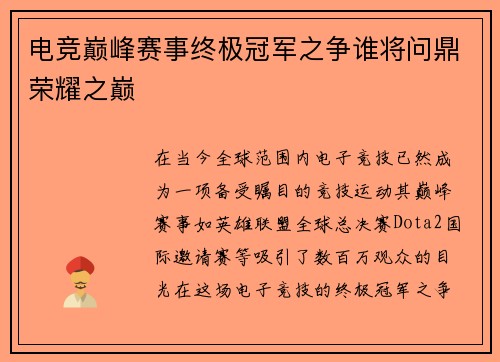 电竞巅峰赛事终极冠军之争谁将问鼎荣耀之巅

在当今全球范围内电子竞技已然成为一项备受瞩目的竞技运动其巅峰赛事如英雄联盟全球总决赛Dota2国际邀请赛等吸引了数百万观众的目光在这场电子竞技的终极冠军之争